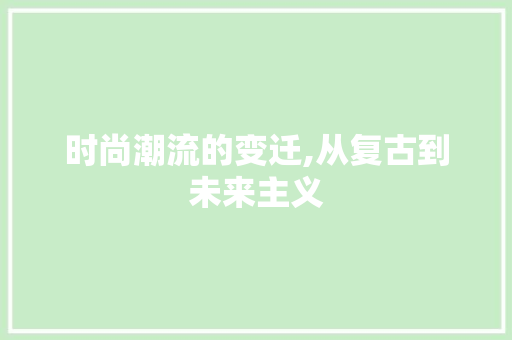 时尚潮流的变迁,从复古到未来主义